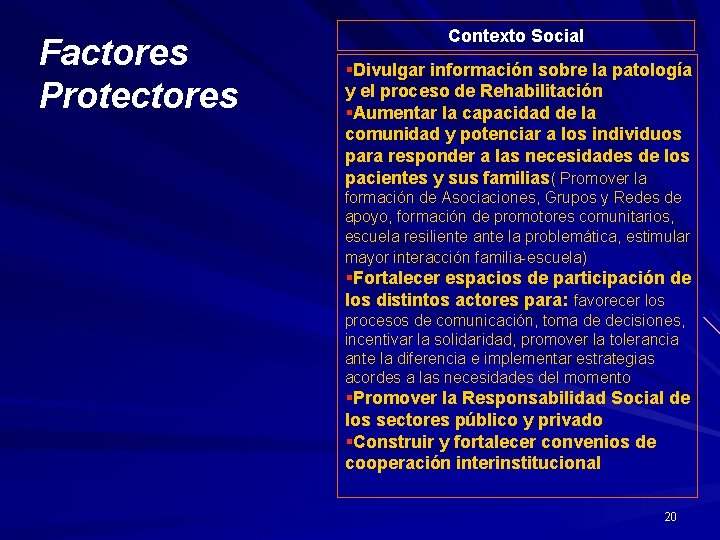 Factores Protectores

Contexto Social

▪Divulgar información sobre la patología y el proceso de Rehabilitación
▪Aumentar la capacidad de la comunidad y potenciar a los individuos para responder a las necesidades de los pacientes y sus familias( Promover la formación de Asociaciones, Grupos y Redes de apoyo, formación de promotores comunitarios, escuela resiliente ante la problemática, estimular mayor interacción familia-escuela)
▪Fortalecer espacios de participación de los distintos actores para: favorecer los procesos de comunicación, toma de decisiones, incentivar la solidaridad, promover la tolerancia ante la diferencia e implementar estrategias acordes a las necesidades del momento
▪Promover la Responsabilidad Social de los sectores público y privado
▪Construir y fortalecer convenios de cooperación interinstitucional

20